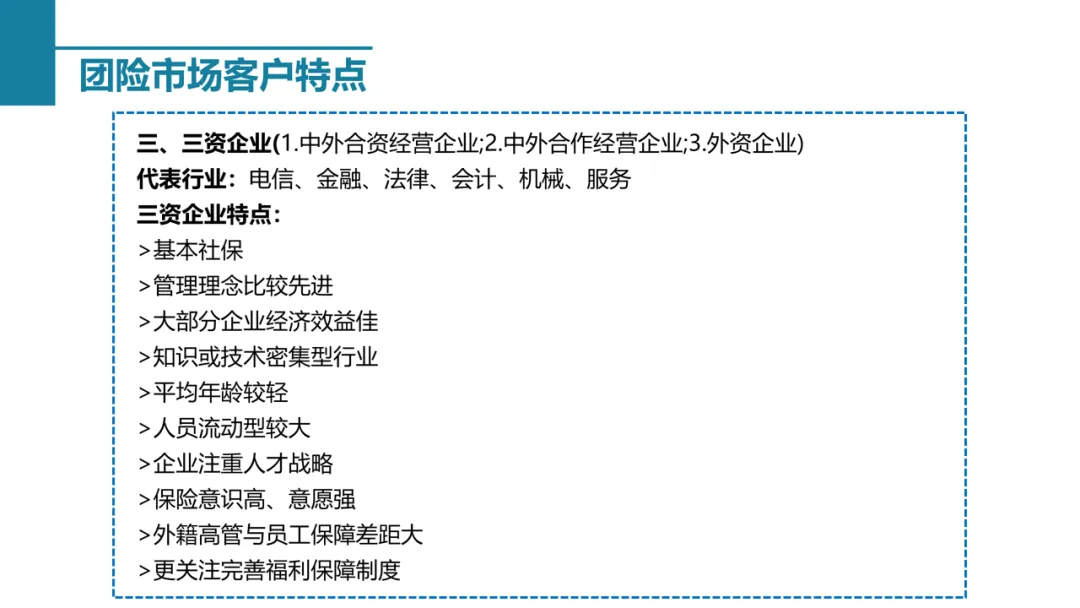 团险市场客户特点

三、三资企业(1.中外合资经营企业;2.中外合作经营企业;3.外资企业)
代表行业：电信、金融、法律、会计、机械、服务
三资企业特点：
>基本社保
>管理理念比较先进
>大部分企业经济效益佳
>知识或技术密集型行业
>平均年龄较轻
>人员流动型较大
>企业注重人才战略
>保险意识高、意愿强
>外籍高管与员工保障差距大
>更关注完善福利保障制度